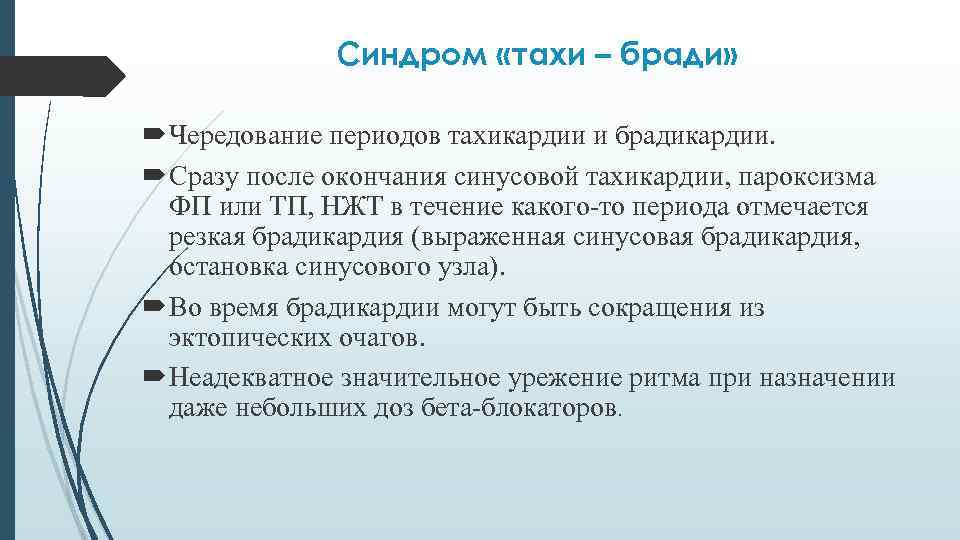 Синдром «тахи – бради»

Чередование периодов тахикардии и брадикардии.

Сразу после окончания синусовой тахикардии, пароксизма ФП или ТП, НЖТ в течение какого-то периода отмечается резкая брадикардия (выраженная синусовая брадикардия, остановка синусового узла).

Во время брадикардии могут быть сокращения из эктопических очагов.

Неадекватное значительное урежение ритма при назначении даже небольших доз бета-блокаторов.